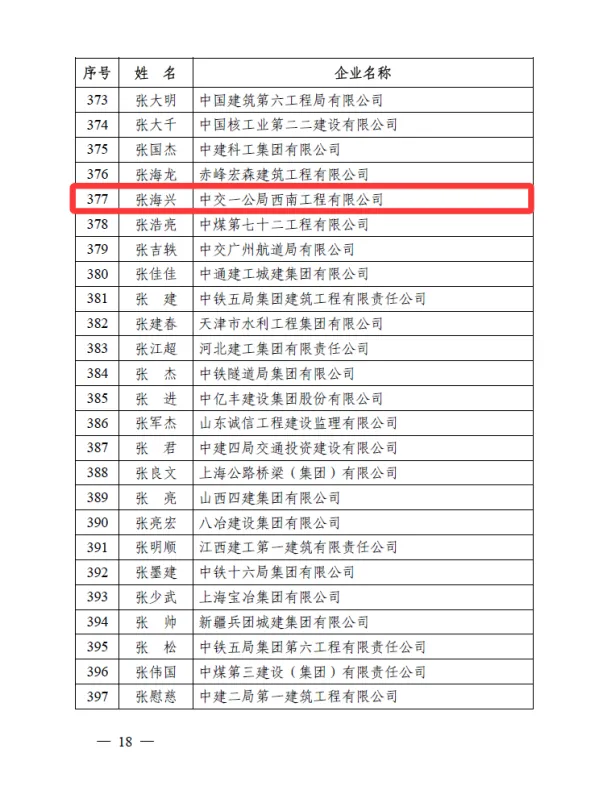 | 序号 | 姓　名 | 企业名称 |
|---|---|---|
| 373 | 张大明 | 中国建筑第六工程局有限公司 |
| 374 | 张大千 | 中国核工业第二二建设有限公司 |
| 375 | 张国杰 | 中建科工集团有限公司 |
| 376 | 张海龙 | 赤峰宏森建筑工程有限公司 |
| 377 | 张海兴 | 中交一公局西南工程有限公司 |
| 378 | 张浩亮 | 中煤第七十二工程有限公司 |
| 379 | 张吉轶 | 中交广州航道局有限公司 |
| 380 | 张佳佳 | 中通建工城建集团有限公司 |
| 381 | 张　建 | 中铁五局集团建筑工程有限责任公司 |
| 382 | 张建春 | 天津市水利工程集团有限公司 |
| 383 | 张江超 | 河北建工集团有限责任公司 |
| 384 | 张　杰 | 中铁隧道局集团有限公司 |
| 385 | 张　进 | 中亿丰建设集团股份有限公司 |
| 386 | 张军杰 | 山东诚信工程建设监理有限公司 |
| 387 | 张　君 | 中建四局交通投资建设有限公司 |
| 388 | 张良文 | 上海公路桥梁（集团）有限公司 |
| 389 | 张　亮 | 山西四建集团有限公司 |
| 390 | 张亮宏 | 八冶建设集团有限公司 |
| 391 | 张明顺 | 江西建工第一建筑有限责任公司 |
| 392 | 张墨建 | 中铁十六局集团有限公司 |
| 393 | 张少武 | 上海宝冶集团有限公司 |
| 394 | 张　帅 | 新疆兵团城建集团有限公司 |
| 395 | 张　松 | 中铁五局集团第六工程有限责任公司 |
| 396 | 张伟国 | 中煤第三建设（集团）有限责任公司 |
| 397 | 张慰慈 | 中建二局第一建筑工程有限公司 |

— 18 —